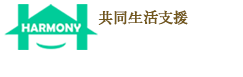 HARMONY

共同生活支援